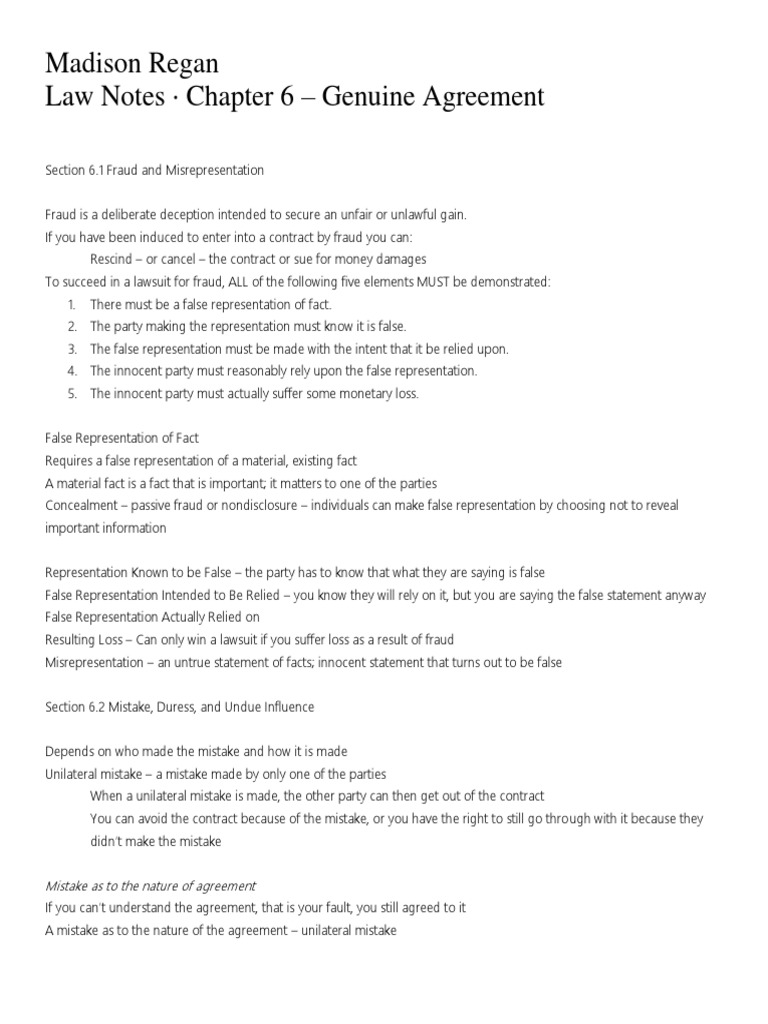 Madison Regan
Law Notes · Chapter 6 – Genuine Agreement

Section 6.1 Fraud and Misrepresentation

Fraud is a deliberate deception intended to secure an unfair or unlawful gain.
If you have been induced to enter into a contract by fraud you can:
Rescind – or cancel – the contract or sue for money damages
To succeed in a lawsuit for fraud, ALL of the following five elements MUST be demonstrated:
1. There must be a false representation of fact.
2. The party making the representation must know it is false.
3. The false representation must be made with the intent that it be relied upon.
4. The innocent party must reasonably rely upon the false representation.
5. The innocent party must actually suffer some monetary loss.

False Representation of Fact
Requires a false representation of a material, existing fact
A material fact is a fact that is important; it matters to one of the parties
Concealment – passive fraud or nondisclosure – individuals can make false representation by choosing not to reveal important information

Representation Known to be False – the party has to know that what they are saying is false
False Representation Intended to Be Relied – you know they will rely on it, but you are saying the false statement anyway
False Representation Actually Relied on
Resulting Loss – Can only win a lawsuit if you suffer loss as a result of fraud
Misrepresentation – an untrue statement of facts; innocent statement that turns out to be false

Section 6.2 Mistake, Duress, and Undue Influence

Depends on who made the mistake and how it is made
Unilateral mistake – a mistake made by only one of the parties
When a unilateral mistake is made, the other party can then get out of the contract
You can avoid the contract because of the mistake, or you have the right to still go through with it because they didn't make the mistake

Mistake as to the nature of agreement
If you can't understand the agreement, that is your fault, you still agreed to it
A mistake as to the nature of the agreement – unilateral mistake